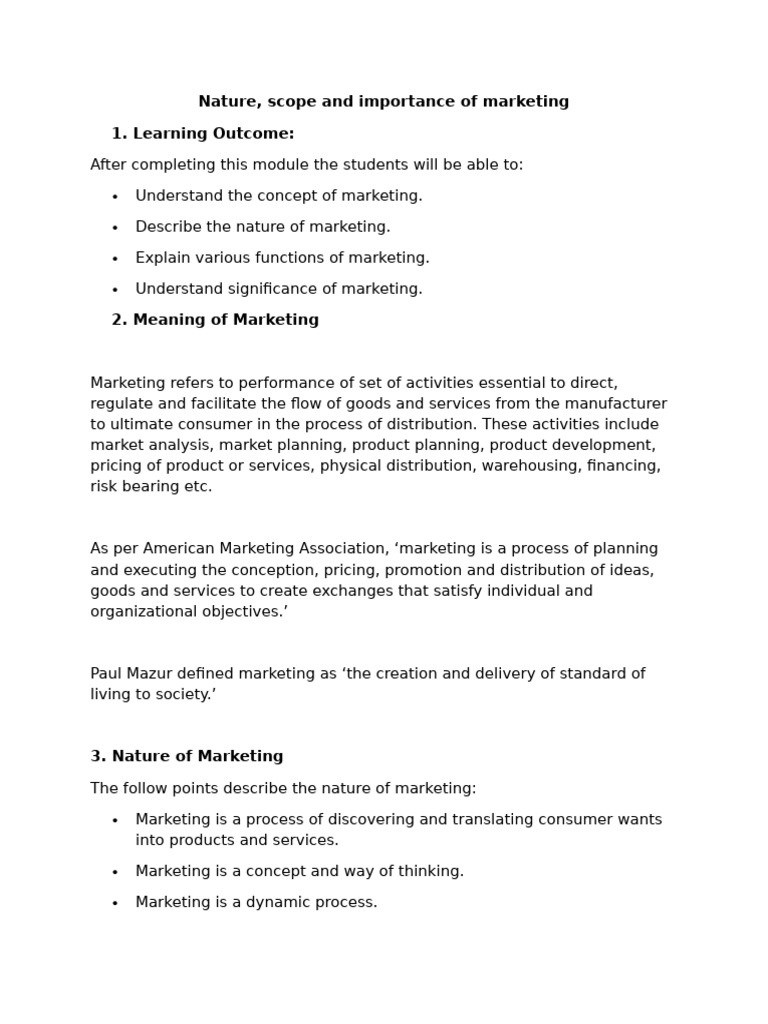 Nature, scope and importance of marketing

1. Learning Outcome:

After completing this module the students will be able to:

• Understand the concept of marketing.
• Describe the nature of marketing.
• Explain various functions of marketing.
• Understand significance of marketing.

2. Meaning of Marketing

Marketing refers to performance of set of activities essential to direct, regulate and facilitate the flow of goods and services from the manufacturer to ultimate consumer in the process of distribution. These activities include market analysis, market planning, product planning, product development, pricing of product or services, physical distribution, warehousing, financing, risk bearing etc.

As per American Marketing Association, 'marketing is a process of planning and executing the conception, pricing, promotion and distribution of ideas, goods and services to create exchanges that satisfy individual and organizational objectives.'

Paul Mazur defined marketing as 'the creation and delivery of standard of living to society.'

3. Nature of Marketing

The follow points describe the nature of marketing:

• Marketing is a process of discovering and translating consumer wants into products and services.
• Marketing is a concept and way of thinking.
• Marketing is a dynamic process.